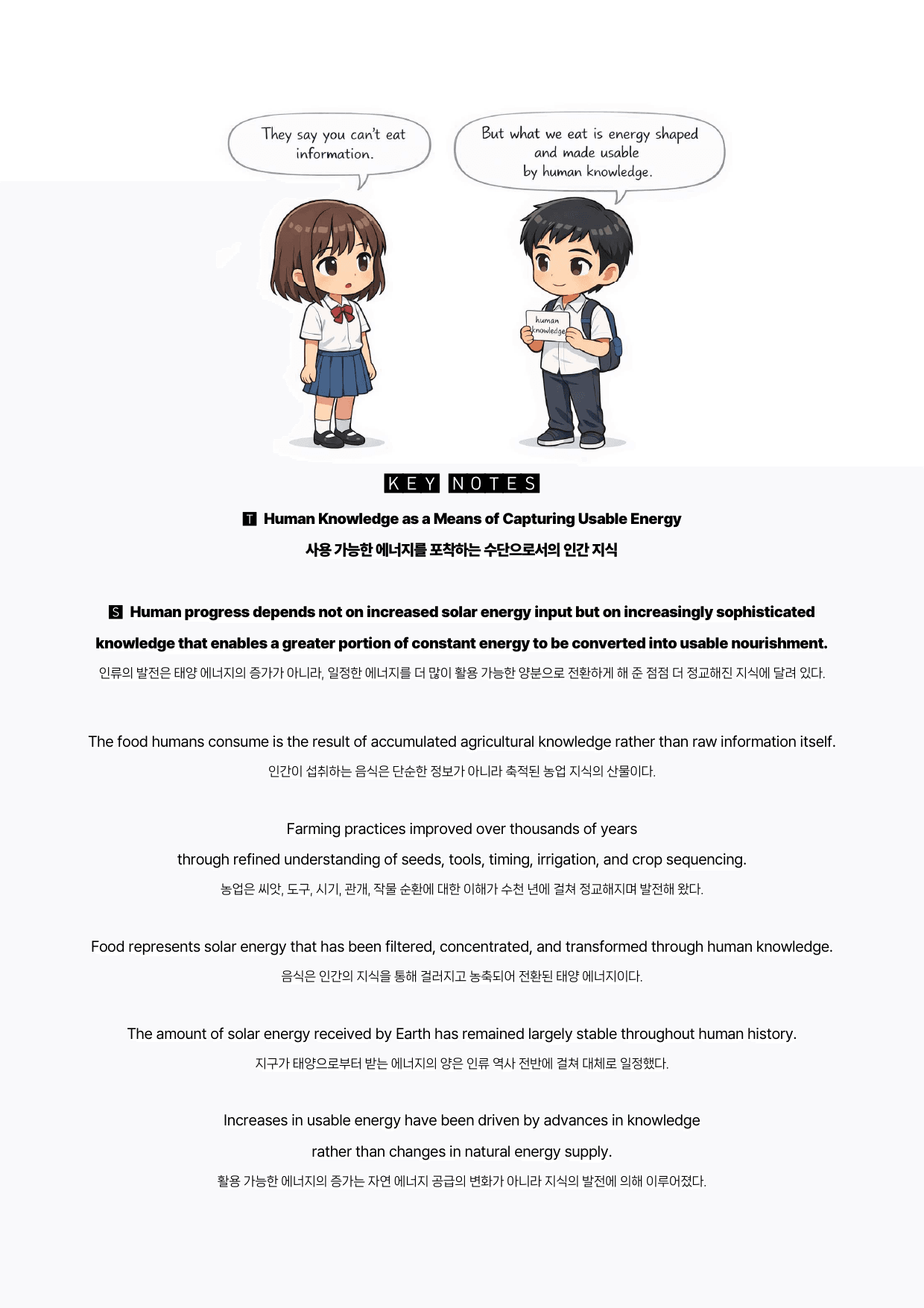 They say you can't eat information.

But what we eat is energy shaped and made usable by human knowledge.

human knowledge

KEY NOTES

T Human Knowledge as a Means of Capturing Usable Energy

사용 가능한 에너지를 포착하는 수단으로서의 인간 지식

S Human progress depends not on increased solar energy input but on increasingly sophisticated knowledge that enables a greater portion of constant energy to be converted into usable nourishment.

인류의 발전은 태양 에너지의 증가가 아니라, 일정한 에너지를 더 많이 활용 가능한 양분으로 전환하게 해 준 점점 더 정교해진 지식에 달려 있다.

The food humans consume is the result of accumulated agricultural knowledge rather than raw information itself.

인간이 섭취하는 음식은 단순한 정보가 아니라 축적된 농업 지식의 산물이다.

Farming practices improved over thousands of years through refined understanding of seeds, tools, timing, irrigation, and crop sequencing.

농업은 씨앗, 도구, 시기, 관개, 작물 순환에 대한 이해가 수천 년에 걸쳐 정교해지며 발전해 왔다.

Food represents solar energy that has been filtered, concentrated, and transformed through human knowledge.

음식은 인간의 지식을 통해 걸러지고 농축되어 전환된 태양 에너지이다.

The amount of solar energy received by Earth has remained largely stable throughout human history.

지구가 태양으로부터 받는 에너지의 양은 인류 역사 전반에 걸쳐 대체로 일정했다.

Increases in usable energy have been driven by advances in knowledge rather than changes in natural energy supply.

활용 가능한 에너지의 증가는 자연 에너지 공급의 변화가 아니라 지식의 발전에 의해 이루어졌다.